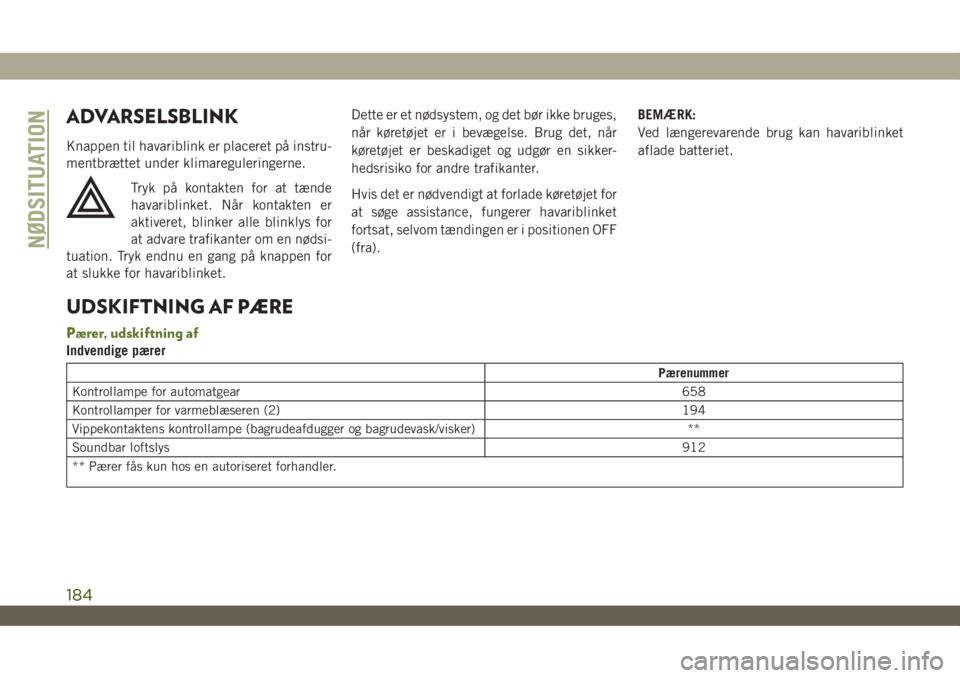 NØDSITUATION

ADVARSELSBLINK

Knappen til havariblink er placeret på instrumentbrættet under klimareguleringerne.

Tryk på kontakten for at tænde havariblinket. Når kontakten er aktiveret, blinker alle blinklys for at advare trafikanter om en nødsituation. Tryk endnu en gang på knappen for at slukke for havariblinket.

Dette er et nødsystem, og det bør ikke bruges, når køretøjet er i bevægelse. Brug det, når køretøjet er beskadiget og udgør en sikkerhedsrisiko for andre trafikanter.

Hvis det er nødvendigt at forlade køretøjet for at søge assistance, fungerer havariblinket fortsat, selvom tændingen er i positionen OFF (fra).

BEMÆRK:
Ved længerevarende brug kan havariblinket aflade batteriet.

UDSKIFTNING AF PÆRE

Pærer, udskiftning af
Indvendige pærer

| | Pærenummer |
|---|---|
| Kontrollampe for automatgear | 658 |
| Kontrollamper for varmeblæseren (2) | 194 |
| Vippekontaktens kontrollampe (bagrudeafdugger og bagrudevask/visker) | ** |
| Soundbar loftslys | 912 |
| ** Pærer fås kun hos en autoriseret forhandler. | |

184

carmanualsonline.info